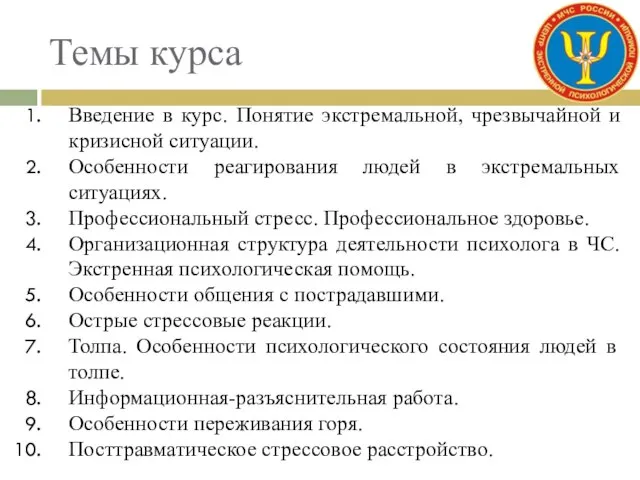 Темы курса

МЧС РОССИИ ЦЕНТР ЭКСТРЕННОЙ ПСИХОЛОГИЧЕСКОЙ ПОМОЩИ

1. Введение в курс. Понятие экстремальной, чрезвычайной и кризисной ситуации.
2. Особенности реагирования людей в экстремальных ситуациях.
3. Профессиональный стресс. Профессиональное здоровье.
4. Организационная структура деятельности психолога в ЧС. Экстренная психологическая помощь.
5. Особенности общения с пострадавшими.
6. Острые стрессовые реакции.
7. Толпа. Особенности психологического состояния людей в толпе.
8. Информационная-разъяснительная работа.
9. Особенности переживания горя.
10. Посттравматическое стрессовое расстройство.